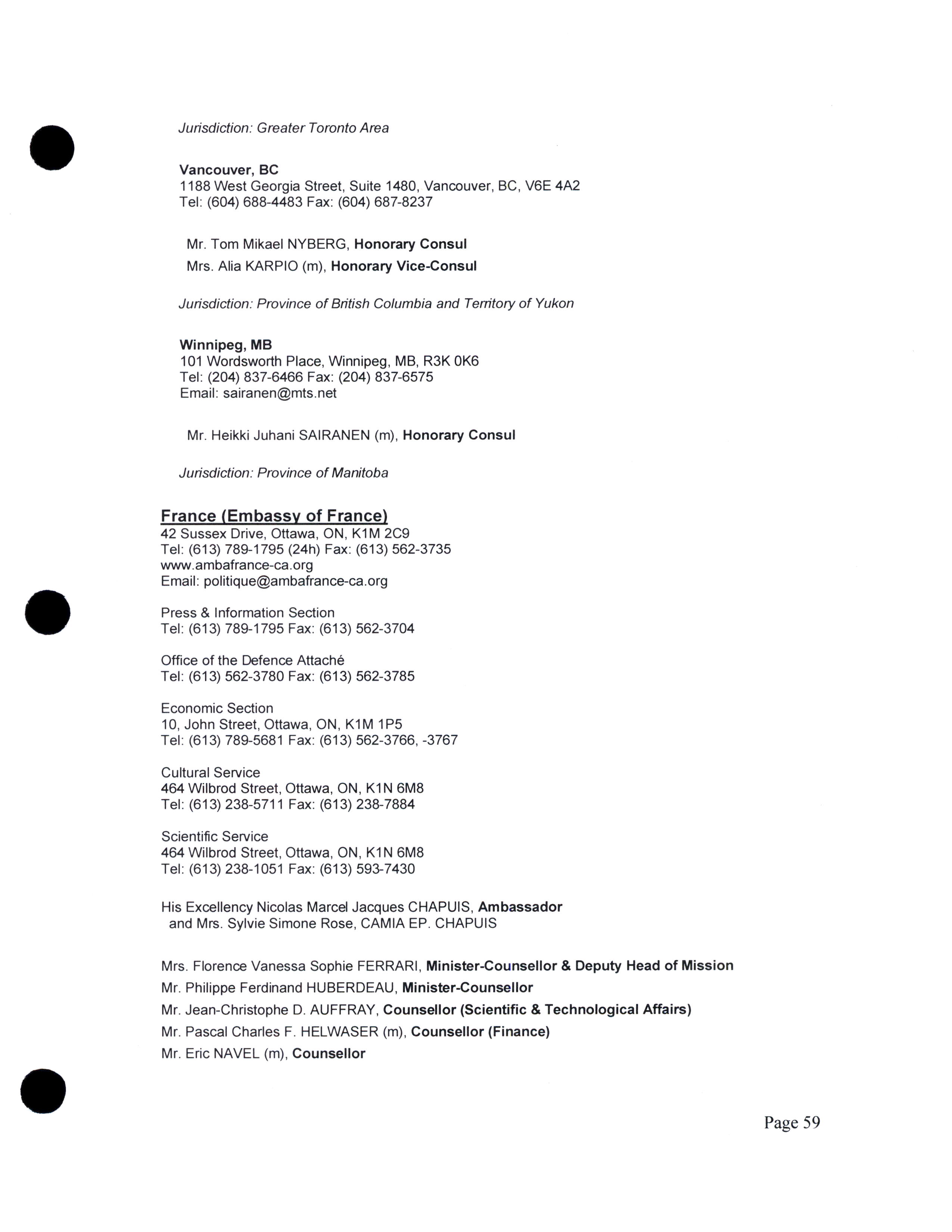 Jurisdiction: Greater Toronto Area

Vancouver, BC
1188 West Georgia Street, Suite 1480, Vancouver, BC, V6E 4A2
Tel: (604) 688-4483 Fax: (604) 687-8237

Mr. Tom Mikael NYBERG, Honorary Consul
Mrs. Alia KARPIO (m), Honorary Vice-Consul

Jurisdiction: Province of British Columbia and Territory of Yukon

Winnipeg, MB
101 Wordsworth Place, Winnipeg, MB, R3K 0K6
Tel: (204) 837-6466 Fax: (204) 837-6575
Email: sairanen@mts.net

Mr. Heikki Juhani SAIRANEN (m), Honorary Consul

Jurisdiction: Province of Manitoba

France (Embassy of France)
42 Sussex Drive, Ottawa, ON, K1M 2C9
Tel: (613) 789-1795 (24h) Fax: (613) 562-3735
www.ambafrance-ca.org
Email: politique@ambafrance-ca.org

Press & Information Section
Tel: (613) 789-1795 Fax: (613) 562-3704

Office of the Defence Attaché
Tel: (613) 562-3780 Fax: (613) 562-3785

Economic Section
10, John Street, Ottawa, ON, K1M 1P5
Tel: (613) 789-5681 Fax: (613) 562-3766, -3767

Cultural Service
464 Wilbrod Street, Ottawa, ON, K1N 6M8
Tel: (613) 238-5711 Fax: (613) 238-7884

Scientific Service
464 Wilbrod Street, Ottawa, ON, K1N 6M8
Tel: (613) 238-1051 Fax: (613) 593-7430

His Excellency Nicolas Marcel Jacques CHAPUIS, Ambassador
and Mrs. Sylvie Simone Rose, CAMIA EP. CHAPUIS

Mrs. Florence Vanessa Sophie FERRARI, Minister-Counsellor & Deputy Head of Mission
Mr. Philippe Ferdinand HUBERDEAU, Minister-Counsellor
Mr. Jean-Christophe D. AUFFRAY, Counsellor (Scientific & Technological Affairs)
Mr. Pascal Charles F. HELWASER (m), Counsellor (Finance)
Mr. Eric NAVEL (m), Counsellor

Page 59